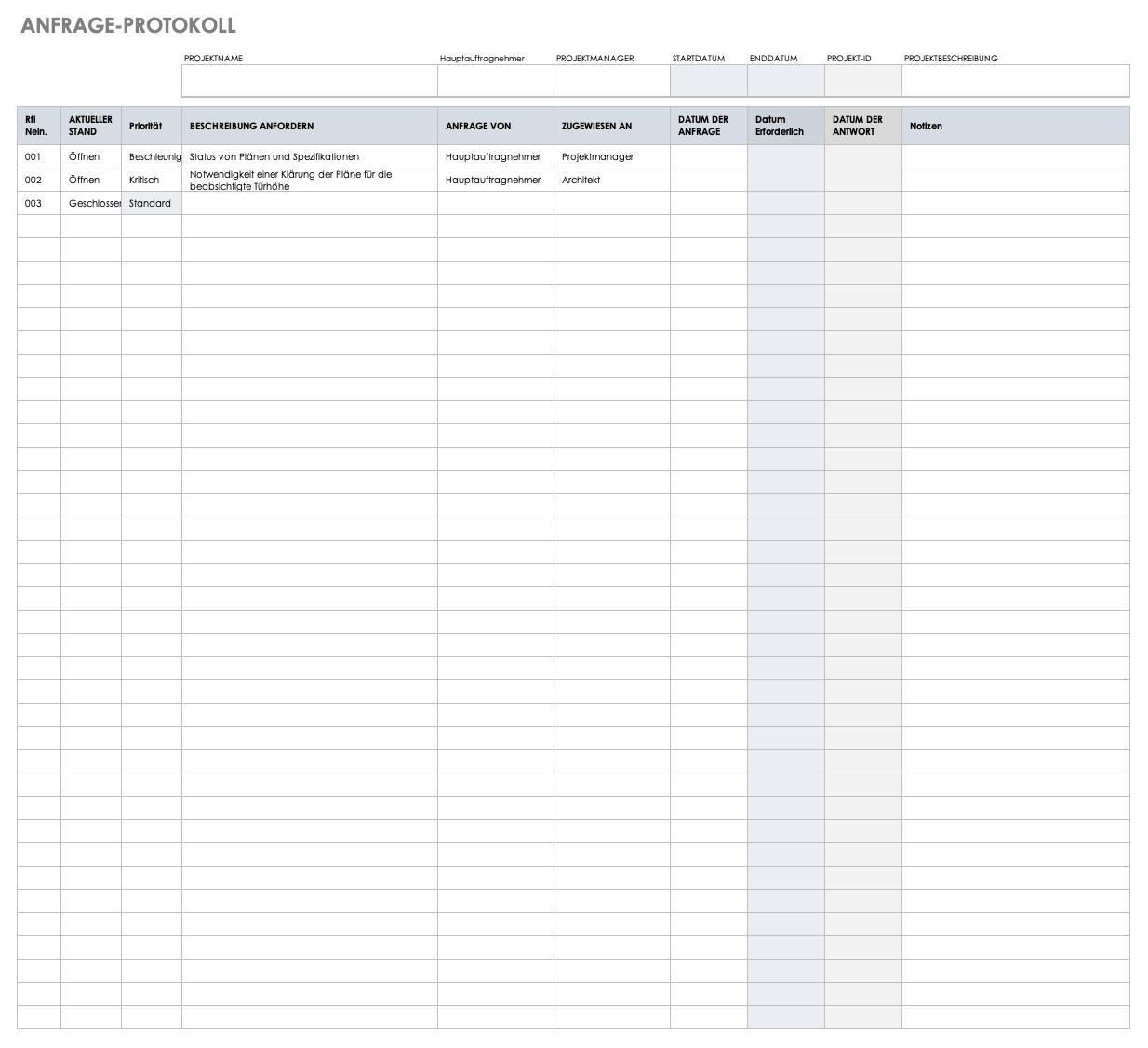 ANFRAGE-PROTOKOLL

| PROJEKTNAME | Hauptauftragnehmer | PROJEKTMANAGER | STARTDATUM | ENDDATUM | PROJEKT-ID | PROJEKTBESCHREIBUNG |
|---|---|---|---|---|---|---|
| | | | | | | |

| RfI Nein. | AKTUELLER STAND | Priorität | BESCHREIBUNG ANFORDERN | ANFRAGE VON | ZUGEWIESEN AN | DATUM DER ANFRAGE | Datum Erforderlich | DATUM DER ANTWORT | Notizen |
|---|---|---|---|---|---|---|---|---|---|
| 001 | Öffnen | Beschleunig | Status von Plänen und Spezifikationen | Hauptauftragnehmer | Projektmanager | | | | |
| 002 | Öffnen | Kritisch | Notwendigkeit einer Klärung der Pläne für die beabsichtigte Türhöhe | Hauptauftragnehmer | Architekt | | | | |
| 003 | Geschlosser | Standard | | | | | | | |